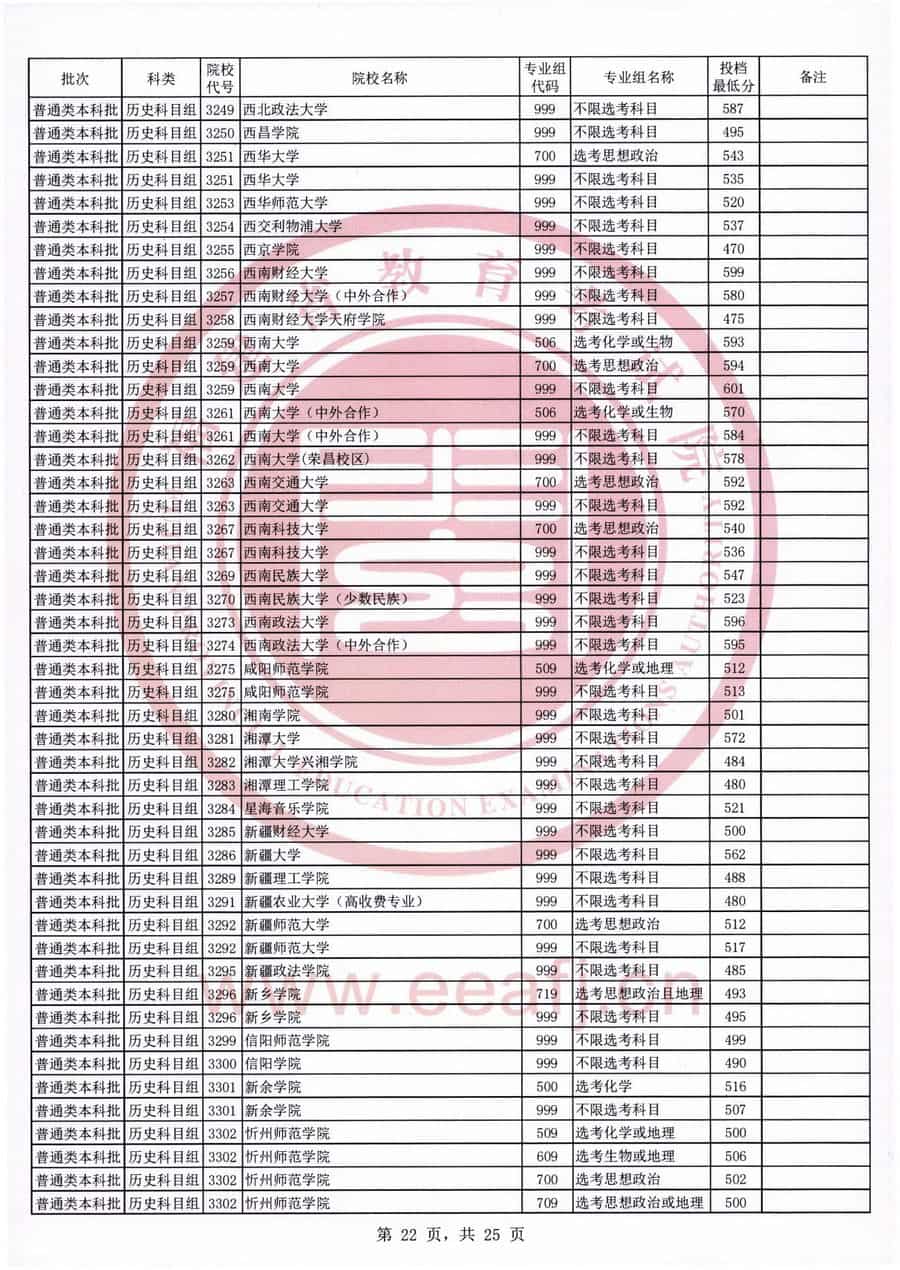 | 批次 | 科类 | 院校代号 | 院校名称 | 专业组代码 | 专业组名称 | 投档最低分 | 备注 |
|---|---|---|---|---|---|---|---|
| 普通类本科批 | 历史科目组 | 3249 | 西北政法大学 | 999 | 不限选考科目 | 587 | |
| 普通类本科批 | 历史科目组 | 3250 | 西昌学院 | 999 | 不限选考科目 | 495 | |
| 普通类本科批 | 历史科目组 | 3251 | 西华大学 | 700 | 选考思想政治 | 543 | |
| 普通类本科批 | 历史科目组 | 3251 | 西华大学 | 999 | 不限选考科目 | 535 | |
| 普通类本科批 | 历史科目组 | 3253 | 西华师范大学 | 999 | 不限选考科目 | 520 | |
| 普通类本科批 | 历史科目组 | 3254 | 西交利物浦大学 | 999 | 不限选考科目 | 537 | |
| 普通类本科批 | 历史科目组 | 3255 | 西京学院 | 999 | 不限选考科目 | 470 | |
| 普通类本科批 | 历史科目组 | 3256 | 西南财经大学 | 999 | 不限选考科目 | 599 | |
| 普通类本科批 | 历史科目组 | 3257 | 西南财经大学（中外合作） | 999 | 不限选考科目 | 580 | |
| 普通类本科批 | 历史科目组 | 3258 | 西南财经大学天府学院 | 999 | 不限选考科目 | 475 | |
| 普通类本科批 | 历史科目组 | 3259 | 西南大学 | 506 | 选考化学或生物 | 593 | |
| 普通类本科批 | 历史科目组 | 3259 | 西南大学 | 700 | 选考思想政治 | 594 | |
| 普通类本科批 | 历史科目组 | 3259 | 西南大学 | 999 | 不限选考科目 | 601 | |
| 普通类本科批 | 历史科目组 | 3261 | 西南大学（中外合作） | 506 | 选考化学或生物 | 570 | |
| 普通类本科批 | 历史科目组 | 3261 | 西南大学（中外合作） | 999 | 不限选考科目 | 584 | |
| 普通类本科批 | 历史科目组 | 3262 | 西南大学(荣昌校区) | 999 | 不限选考科目 | 578 | |
| 普通类本科批 | 历史科目组 | 3263 | 西南交通大学 | 700 | 选考思想政治 | 592 | |
| 普通类本科批 | 历史科目组 | 3263 | 西南交通大学 | 999 | 不限选考科目 | 592 | |
| 普通类本科批 | 历史科目组 | 3267 | 西南科技大学 | 700 | 选考思想政治 | 540 | |
| 普通类本科批 | 历史科目组 | 3267 | 西南科技大学 | 999 | 不限选考科目 | 536 | |
| 普通类本科批 | 历史科目组 | 3269 | 西南民族大学 | 999 | 不限选考科目 | 547 | |
| 普通类本科批 | 历史科目组 | 3270 | 西南民族大学（少数民族） | 999 | 不限选考科目 | 523 | |
| 普通类本科批 | 历史科目组 | 3273 | 西南政法大学 | 999 | 不限选考科目 | 596 | |
| 普通类本科批 | 历史科目组 | 3274 | 西南政法大学（中外合作） | 999 | 不限选考科目 | 595 | |
| 普通类本科批 | 历史科目组 | 3275 | 咸阳师范学院 | 509 | 选考化学或地理 | 512 | |
| 普通类本科批 | 历史科目组 | 3275 | 咸阳师范学院 | 999 | 不限选考科目 | 513 | |
| 普通类本科批 | 历史科目组 | 3280 | 湘南学院 | 999 | 不限选考科目 | 501 | |
| 普通类本科批 | 历史科目组 | 3281 | 湘潭大学 | 999 | 不限选考科目 | 572 | |
| 普通类本科批 | 历史科目组 | 3282 | 湘潭大学兴湘学院 | 999 | 不限选考科目 | 484 | |
| 普通类本科批 | 历史科目组 | 3283 | 湘潭理工学院 | 999 | 不限选考科目 | 480 | |
| 普通类本科批 | 历史科目组 | 3284 | 星海音乐学院 | 999 | 不限选考科目 | 521 | |
| 普通类本科批 | 历史科目组 | 3285 | 新疆财经大学 | 999 | 不限选考科目 | 500 | |
| 普通类本科批 | 历史科目组 | 3286 | 新疆大学 | 999 | 不限选考科目 | 562 | |
| 普通类本科批 | 历史科目组 | 3289 | 新疆理工学院 | 999 | 不限选考科目 | 488 | |
| 普通类本科批 | 历史科目组 | 3291 | 新疆农业大学（高收费专业） | 999 | 不限选考科目 | 480 | |
| 普通类本科批 | 历史科目组 | 3292 | 新疆师范大学 | 700 | 选考思想政治 | 512 | |
| 普通类本科批 | 历史科目组 | 3292 | 新疆师范大学 | 999 | 不限选考科目 | 517 | |
| 普通类本科批 | 历史科目组 | 3295 | 新疆政法学院 | 999 | 不限选考科目 | 485 | |
| 普通类本科批 | 历史科目组 | 3296 | 新乡学院 | 719 | 选考思想政治且地理 | 493 | |
| 普通类本科批 | 历史科目组 | 3296 | 新乡学院 | 999 | 不限选考科目 | 495 | |
| 普通类本科批 | 历史科目组 | 3299 | 信阳师范学院 | 999 | 不限选考科目 | 499 | |
| 普通类本科批 | 历史科目组 | 3300 | 信阳学院 | 999 | 不限选考科目 | 490 | |
| 普通类本科批 | 历史科目组 | 3301 | 新余学院 | 500 | 选考化学 | 516 | |
| 普通类本科批 | 历史科目组 | 3301 | 新余学院 | 999 | 不限选考科目 | 507 | |
| 普通类本科批 | 历史科目组 | 3302 | 忻州师范学院 | 509 | 选考化学或地理 | 500 | |
| 普通类本科批 | 历史科目组 | 3302 | 忻州师范学院 | 609 | 选考生物或地理 | 506 | |
| 普通类本科批 | 历史科目组 | 3302 | 忻州师范学院 | 700 | 选考思想政治 | 502 | |
| 普通类本科批 | 历史科目组 | 3302 | 忻州师范学院 | 709 | 选考思想政治或地理 | 500 | |

第 22 页，共 25 页